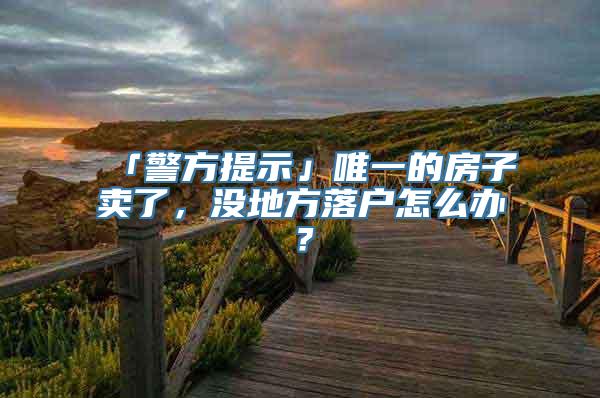 「警方提示」唯一的房子卖了，没地方落户怎么办？